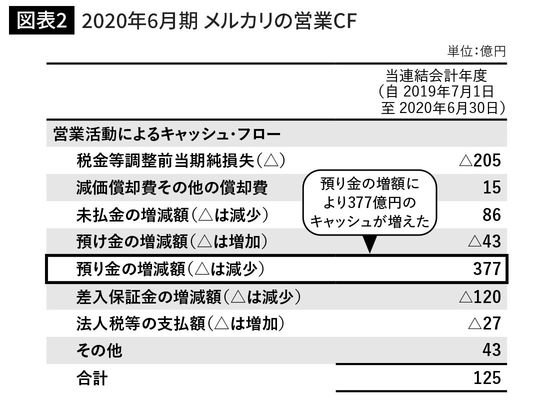 図表2 2020年6月期 メルカリの営業CF

単位：億円

|  | 当連結会計年度（自 2019年7月1日 至 2020年6月30日） |
|---|---|
| 営業活動によるキャッシュ・フロー |  |
| 税金等調整前当期純損失（△） | △205 |
| 減価償却費その他の償却費 | 15 |
| 未払金の増減額（△は減少） | 86 |
| 預け金の増減額（△は増加） | △43 |
| 預り金の増減額（△は減少） | 377 |
| 差入保証金の増減額（△は減少） | △120 |
| 法人税等の支払額（△は増加） | △27 |
| その他 | 43 |
| 合計 | 125 |

預り金の増額により377億円のキャッシュが増えた